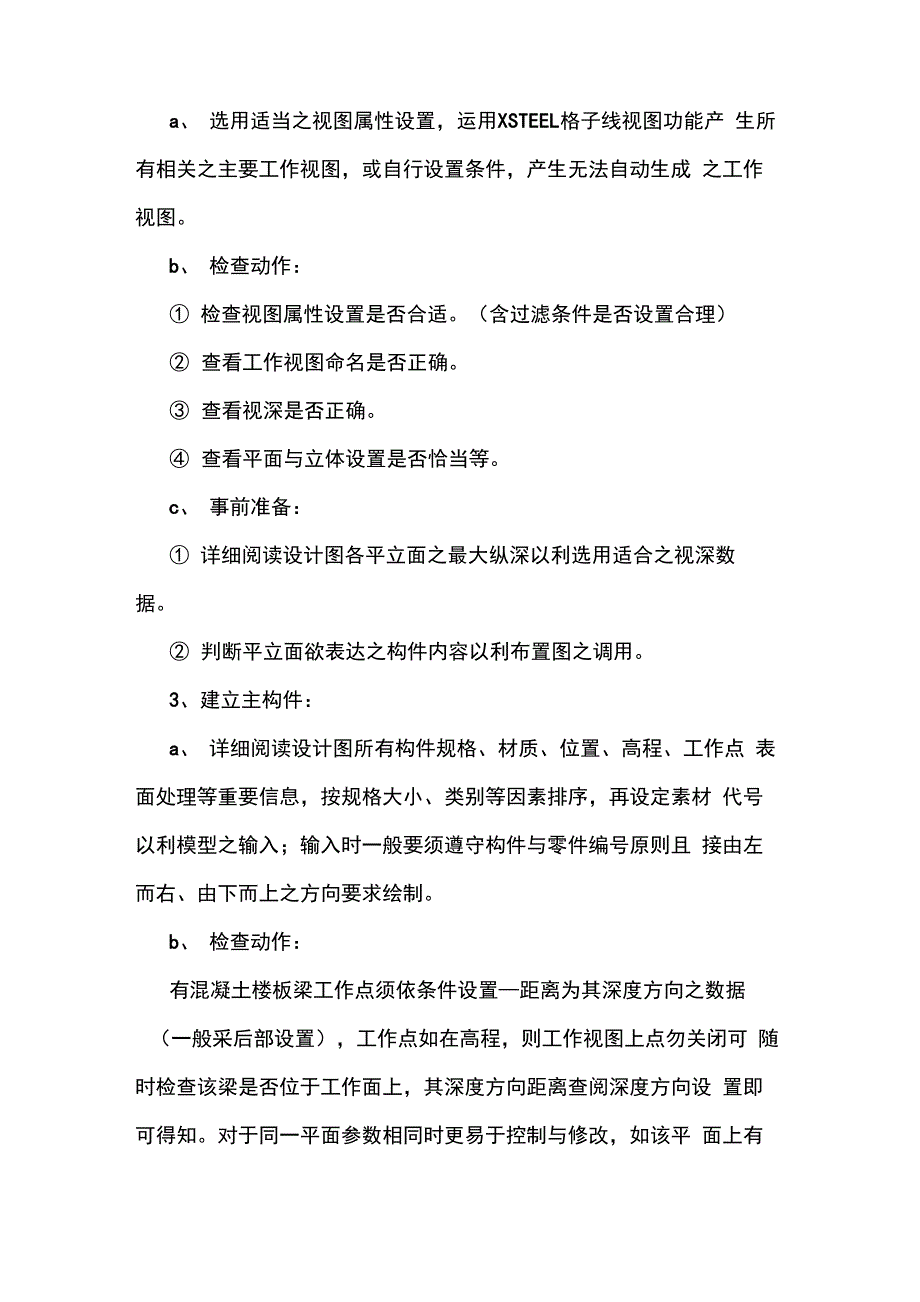 a、 选用适当之视图属性设置，运用XSTEEL格子线视图功能产 生所有相关之主要工作视图，或自行设置条件，产生无法自动生成 之工作视图。

b、 检查动作：

① 检查视图属性设置是否合适。（含过滤条件是否设置合理）

② 查看工作视图命名是否正确。

③ 查看视深是否正确。

④ 查看平面与立体设置是否恰当等。

c、 事前准备：

① 详细阅读设计图各平立面之最大纵深以利选用适合之视深数据。

② 判断平立面欲表达之构件内容以利布置图之调用。

3、建立主构件：

a、 详细阅读设计图所有构件规格、材质、位置、高程、工作点 表面处理等重要信息，按规格大小、类别等因素排序，再设定素材 代号以利模型之输入；输入时一般要须遵守构件与零件编号原则且 接由左而右、由下而上之方向要求绘制。

b、 检查动作：

有混凝土楼板梁工作点须依条件设置—距离为其深度方向之数据（一般采后部设置），工作点如在高程，则工作视图上点勿关闭可 随时检查该梁是否位于工作面上，其深度方向距离查阅深度方向设 置即可得知。对于同一平面参数相同时更易于控制与修改，如该平 面上有